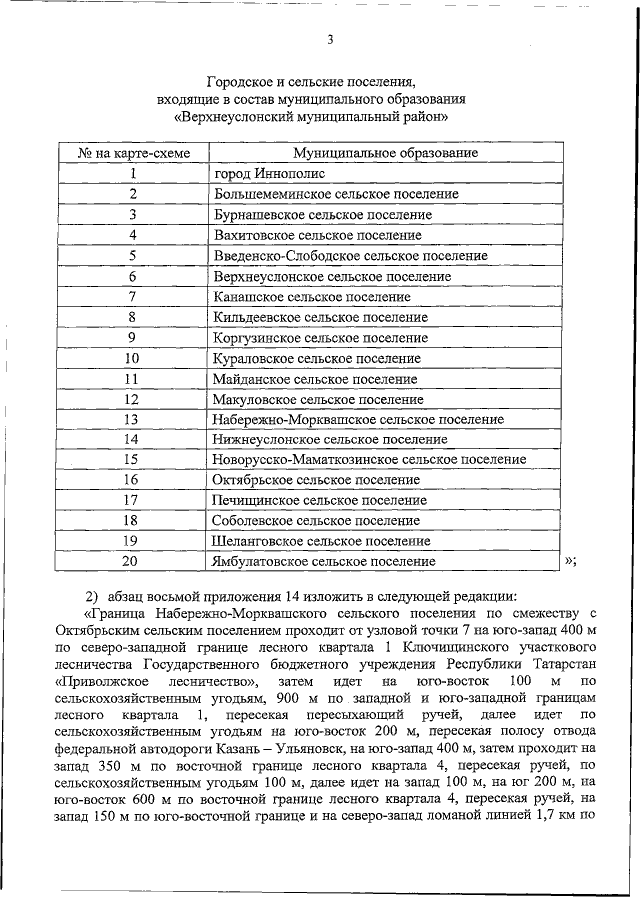 3

Городское и сельские поселения, входящие в состав муниципального образования «Верхнеуслонский муниципальный район»

| № на карте-схеме | Муниципальное образование |
|---|---|
| 1 | город Иннополис |
| 2 | Большемеминское сельское поселение |
| 3 | Бурнашевское сельское поселение |
| 4 | Вахитовское сельское поселение |
| 5 | Введенско-Слободское сельское поселение |
| 6 | Верхнеуслонское сельское поселение |
| 7 | Канашское сельское поселение |
| 8 | Кильдеевское сельское поселение |
| 9 | Коргузинское сельское поселение |
| 10 | Кураловское сельское поселение |
| 11 | Майданское сельское поселение |
| 12 | Макуловское сельское поселение |
| 13 | Набережно-Морквашское сельское поселение |
| 14 | Нижнеуслонское сельское поселение |
| 15 | Новорусско-Маматкозинское сельское поселение |
| 16 | Октябрьское сельское поселение |
| 17 | Печищинское сельское поселение |
| 18 | Соболевское сельское поселение |
| 19 | Шеланговское сельское поселение |
| 20 | Ямбулатовское сельское поселение |

»;

2) абзац восьмой приложения 14 изложить в следующей редакции:

«Граница Набережно-Морквашского сельского поселения по смежеству с Октябрьским сельским поселением проходит от узловой точки 7 на юго-запад 400 м по северо-западной границе лесного квартала 1 Ключищинского участкового лесничества Государственного бюджетного учреждения Республики Татарстан «Приволжское лесничество», затем идет на юго-восток 100 м по сельскохозяйственным угодьям, 900 м по западной и юго-западной границам лесного квартала 1, пересекая пересыхающий ручей, далее идет по сельскохозяйственным угодьям на юго-восток 200 м, пересекая полосу отвода федеральной автодороги Казань – Ульяновск, на юго-запад 400 м, затем проходит на запад 350 м по восточной границе лесного квартала 4, пересекая ручей, по сельскохозяйственным угодьям 100 м, далее идет на запад 100 м, на юг 200 м, на юго-восток 600 м по восточной границе лесного квартала 4, пересекая ручей, на запад 150 м по юго-восточной границе и на северо-запад ломаной линией 1,7 км по